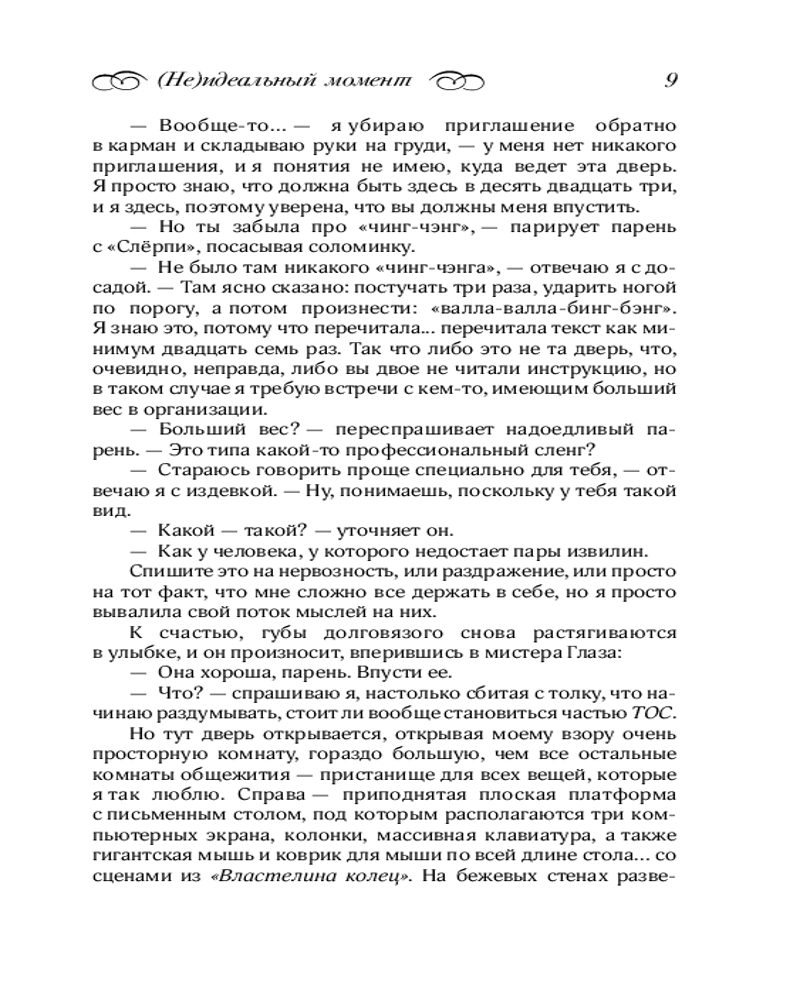 (Не)идеальный момент 9

— Вообще-то... — я убираю приглашение обратно в карман и складываю руки на груди, — у меня нет никакого приглашения, и я понятия не имею, куда ведет эта дверь. Я просто знаю, что должна быть здесь в десять двадцать три, и я здесь, поэтому уверена, что вы должны меня впустить.

— Но ты забыла про «чинг-чэнг», — парирует парень с «Слёрпи», посасывая соломинку.

— Не было там никакого «чинг-чэнга», — отвечаю я с досадой. — Там ясно сказано: постучать три раза, ударить ногой по порогу, а потом произнести: «валла-валла-бинг-бэнг». Я знаю это, потому что перечитала... перечитала текст как минимум двадцать семь раз. Так что либо это не та дверь, что, очевидно, неправда, либо вы двое не читали инструкцию, но в таком случае я требую встречи с кем-то, имеющим больший вес в организации.

— Больший вес? — переспрашивает надоедливый парень. — Это типа какой-то профессиональный сленг?

— Стараюсь говорить проще специально для тебя, — отвечаю я с издевкой. — Ну, понимаешь, поскольку у тебя такой вид.

— Какой — такой? — уточняет он.

— Как у человека, у которого недостает пары извилин.

Спишите это на нервозность, или раздражение, или просто на тот факт, что мне сложно все держать в себе, но я просто вывалила свой поток мыслей на них.

К счастью, губы долговязого снова растягиваются в улыбке, и он произносит, вперившись в мистера Глаза:

— Она хороша, парень. Впусти ее.

— Что? — спрашиваю я, настолько сбитая с толку, что начинаю раздумывать, стоит ли вообще становиться частью ТОС.

Но тут дверь открывается, открывая моему взору очень просторную комнату, гораздо большую, чем все остальные комнаты общежития — пристанище для всех вещей, которые я так люблю. Справа — приподнятая плоская платформа с письменным столом, под которым располагаются три компьютерных экрана, колонки, массивная клавиатура, а также гигантская мышь и коврик для мыши по всей длине стола... со сценами из «Властелина колец». На бежевых стенах разве-